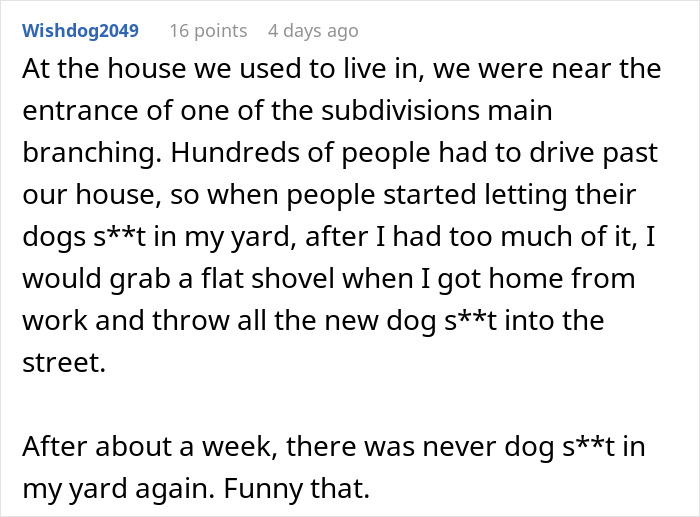 Wishdog2049 16 points 4 days ago

At the house we used to live in, we were near the entrance of one of the subdivisions main branching. Hundreds of people had to drive past our house, so when people started letting their dogs s**t in my yard, after I had too much of it, I would grab a flat shovel when I got home from work and throw all the new dog s**t into the street.

After about a week, there was never dog s**t in my yard again. Funny that.